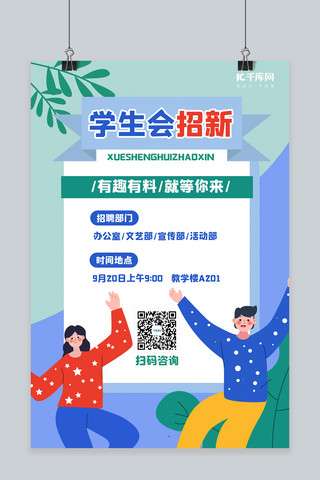 IC千库网

学生会招新

XUESHENGHUIZHAOXIN

/有趣有料/就等你来/

招聘部门

办公室/文艺部/宣传部/活动部

时间地点

9月20日上午9:00 教学楼A201

扫码咨询